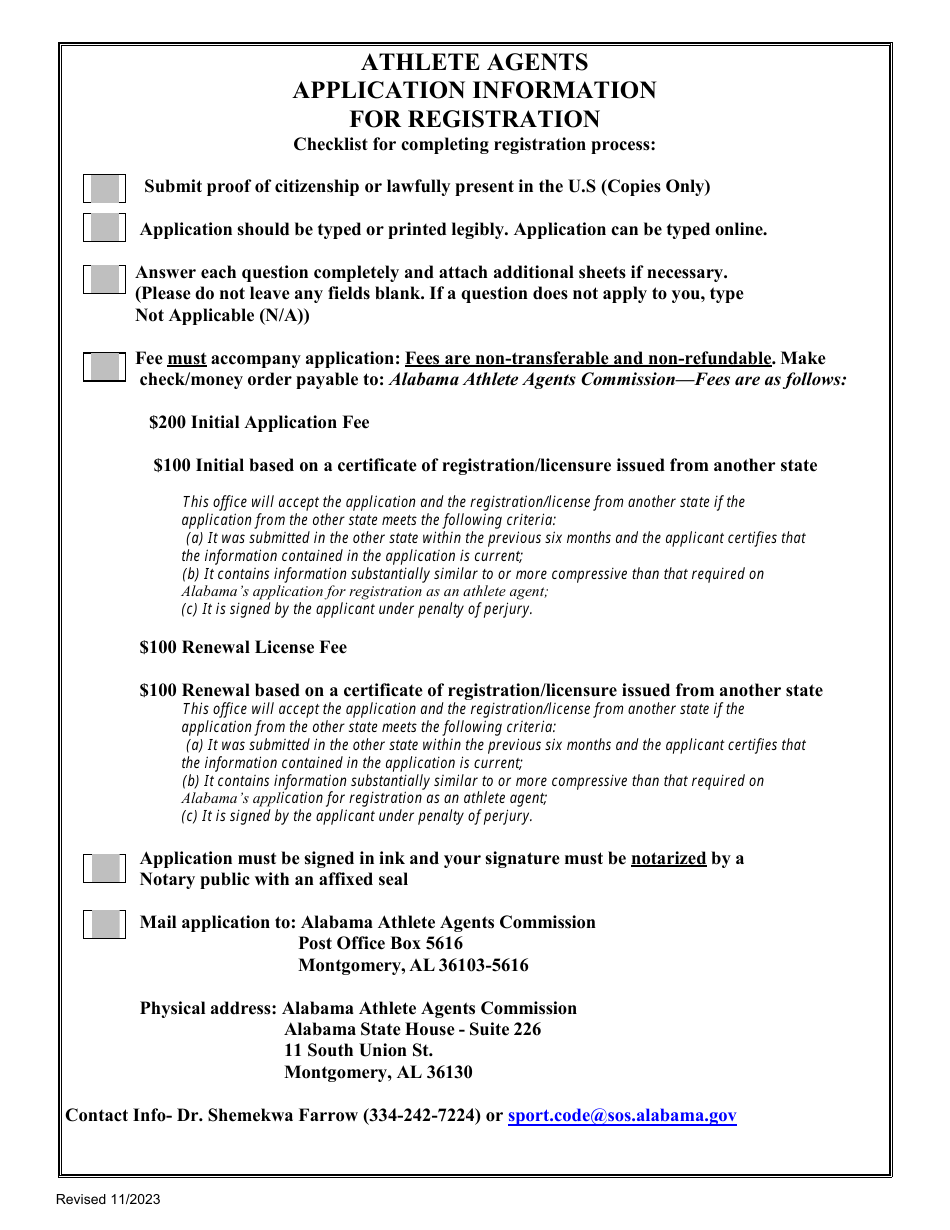 ATHLETE AGENTS
APPLICATION INFORMATION
FOR REGISTRATION
Checklist for completing registration process:

Submit proof of citizenship or lawfully present in the U.S (Copies Only)

Application should be typed or printed legibly. Application can be typed online.

Answer each question completely and attach additional sheets if necessary. (Please do not leave any fields blank. If a question does not apply to you, type Not Applicable (N/A))

Fee must accompany application: Fees are non-transferable and non-refundable. Make check/money order payable to: Alabama Athlete Agents Commission—Fees are as follows:

$200 Initial Application Fee

$100 Initial based on a certificate of registration/licensure issued from another state

This office will accept the application and the registration/license from another state if the application from the other state meets the following criteria:
(a) It was submitted in the other state within the previous six months and the applicant certifies that the information contained in the application is current;
(b) It contains information substantially similar to or more compressive than that required on Alabama's application for registration as an athlete agent;
(c) It is signed by the applicant under penalty of perjury.

$100 Renewal License Fee

$100 Renewal based on a certificate of registration/licensure issued from another state
This office will accept the application and the registration/license from another state if the application from the other state meets the following criteria:
(a) It was submitted in the other state within the previous six months and the applicant certifies that the information contained in the application is current;
(b) It contains information substantially similar to or more compressive than that required on Alabama's application for registration as an athlete agent;
(c) It is signed by the applicant under penalty of perjury.

Application must be signed in ink and your signature must be notarized by a Notary public with an affixed seal

Mail application to: Alabama Athlete Agents Commission
Post Office Box 5616
Montgomery, AL 36103-5616

Physical address: Alabama Athlete Agents Commission
Alabama State House - Suite 226
11 South Union St.
Montgomery, AL 36130

Contact Info- Dr. Shemekwa Farrow (334-242-7224) or sport.code@sos.alabama.gov

Revised 11/2023